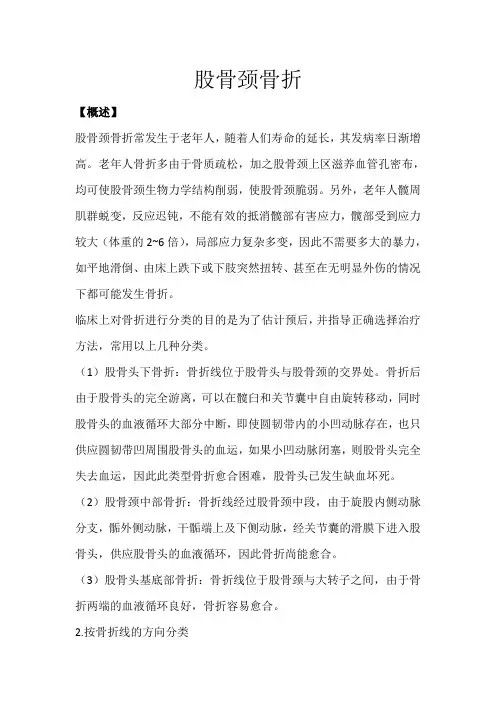 股骨颈骨折

【概述】

股骨颈骨折常发生于老年人，随着人们寿命的延长，其发病率日渐增高。老年人骨折多由于骨质疏松，加之股骨颈上区滋养血管孔密布，均可使股骨颈生物力学结构削弱，使股骨颈脆弱。另外，老年人髋周肌群蜕变，反应迟钝，不能有效的抵消髋部有害应力，髋部受到应力较大（体重的 2~6 倍），局部应力复杂多变，因此不需要多大的暴力，如平地滑倒、由床上跌下或下肢突然扭转、甚至在无明显外伤的情况下都可能发生骨折。

临床上对骨折进行分类的目的是为了估计预后，并指导正确选择治疗方法，常用以上几种分类。

（1）股骨头下骨折：骨折线位于股骨头与股骨颈的交界处。骨折后由于股骨头的完全游离，可以在髋臼和关节囊中自由旋转移动，同时股骨头的血液循环大部分中断，即使圆韧带内的小凹动脉存在，也只供应圆韧带凹周围股骨头的血运，如果小凹动脉闭塞，则股骨头完全失去血运，因此此类型骨折愈合困难，股骨头已发生缺血坏死。

（2）股骨颈中部骨折：骨折线经过股骨颈中段，由于旋股内侧动脉分支，骺外侧动脉，干骺端上及下侧动脉，经关节囊的滑膜下进入股骨头，供应股骨头的血液循环，因此骨折尚能愈合。

（3）股骨头基底部骨折：骨折线位于股骨颈与大转子之间，由于骨折两端的血液循环良好，骨折容易愈合。

2.按骨折线的方向分类